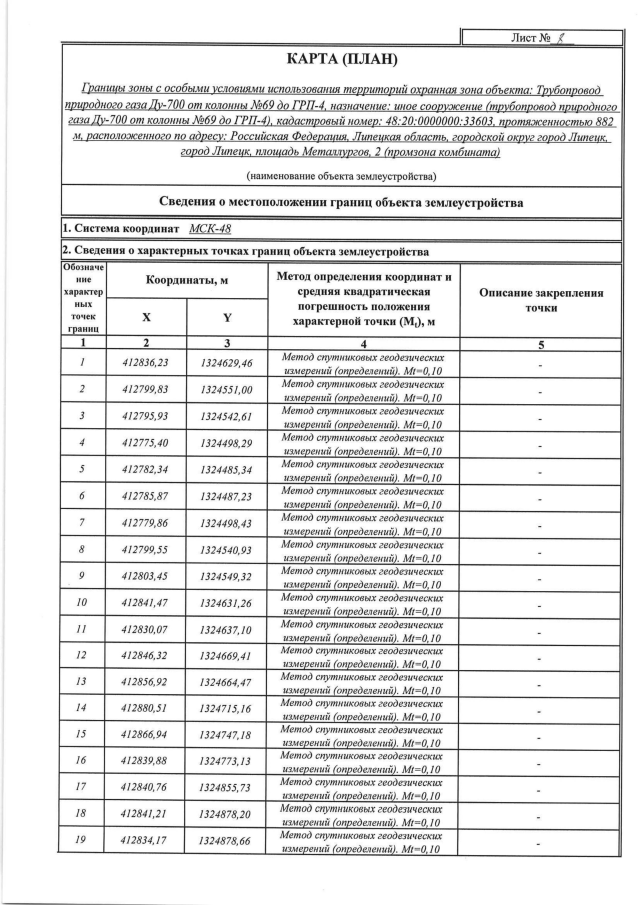 Лист № 8

КАРТА (ПЛАН)

Границы зоны с особыми условиями использования территорий охранная зона объекта: Трубопровод природного газа Ду-700 от колонны №69 до ГРП-4, назначение: иное сооружение (трубопровод природного газа Ду-700 от колонны №69 до ГРП-4), кадастровый номер: 48:20:0000000:33603, протяженностью 882 м, расположенного по адресу: Российская Федерация, Липецкая область, городской округ город Липецк, город Липецк, площадь Металлургов, 2 (промзона комбината)

(наименование объекта землеустройства)

Сведения о местоположении границ объекта землеустройства

1. Система координат МСК-48

2. Сведения о характерных точках границ объекта землеустройства

| Обозначение характерных точек границ | Координаты, м X | Координаты, м Y | Метод определения координат и средняя квадратическая погрешность положения характерной точки ($M_t$), м | Описание закрепления точки |
|---|---|---|---|---|
| 1 | 2 | 3 | 4 | 5 |
| 1 | 412836,23 | 1324629,46 | Метод спутниковых геодезических измерений (определений). Mt=0,10 | - |
| 2 | 412799,83 | 1324551,00 | Метод спутниковых геодезических измерений (определений). Mt=0,10 | - |
| 3 | 412795,93 | 1324542,61 | Метод спутниковых геодезических измерений (определений). Mt=0,10 | - |
| 4 | 412775,40 | 1324498,29 | Метод спутниковых геодезических измерений (определений). Mt=0,10 | - |
| 5 | 412782,34 | 1324485,34 | Метод спутниковых геодезических измерений (определений). Mt=0,10 | - |
| 6 | 412785,87 | 1324487,23 | Метод спутниковых геодезических измерений (определений). Mt=0,10 | - |
| 7 | 412779,86 | 1324498,43 | Метод спутниковых геодезических измерений (определений). Mt=0,10 | - |
| 8 | 412799,55 | 1324540,93 | Метод спутниковых геодезических измерений (определений). Mt=0,10 | - |
| 9 | 412803,45 | 1324549,32 | Метод спутниковых геодезических измерений (определений). Mt=0,10 | - |
| 10 | 412841,47 | 1324631,26 | Метод спутниковых геодезических измерений (определений). Mt=0,10 | - |
| 11 | 412830,07 | 1324637,10 | Метод спутниковых геодезических измерений (определений). Mt=0,10 | - |
| 12 | 412846,32 | 1324669,41 | Метод спутниковых геодезических измерений (определений). Mt=0,10 | - |
| 13 | 412856,92 | 1324664,47 | Метод спутниковых геодезических измерений (определений). Mt=0,10 | - |
| 14 | 412880,51 | 1324715,16 | Метод спутниковых геодезических измерений (определений). Mt=0,10 | - |
| 15 | 412866,94 | 1324747,18 | Метод спутниковых геодезических измерений (определений). Mt=0,10 | - |
| 16 | 412839,88 | 1324773,13 | Метод спутниковых геодезических измерений (определений). Mt=0,10 | - |
| 17 | 412840,76 | 1324855,73 | Метод спутниковых геодезических измерений (определений). Mt=0,10 | - |
| 18 | 412841,21 | 1324878,20 | Метод спутниковых геодезических измерений (определений). Mt=0,10 | - |
| 19 | 412834,17 | 1324878,66 | Метод спутниковых геодезических измерений (определений). Mt=0,10 | - |